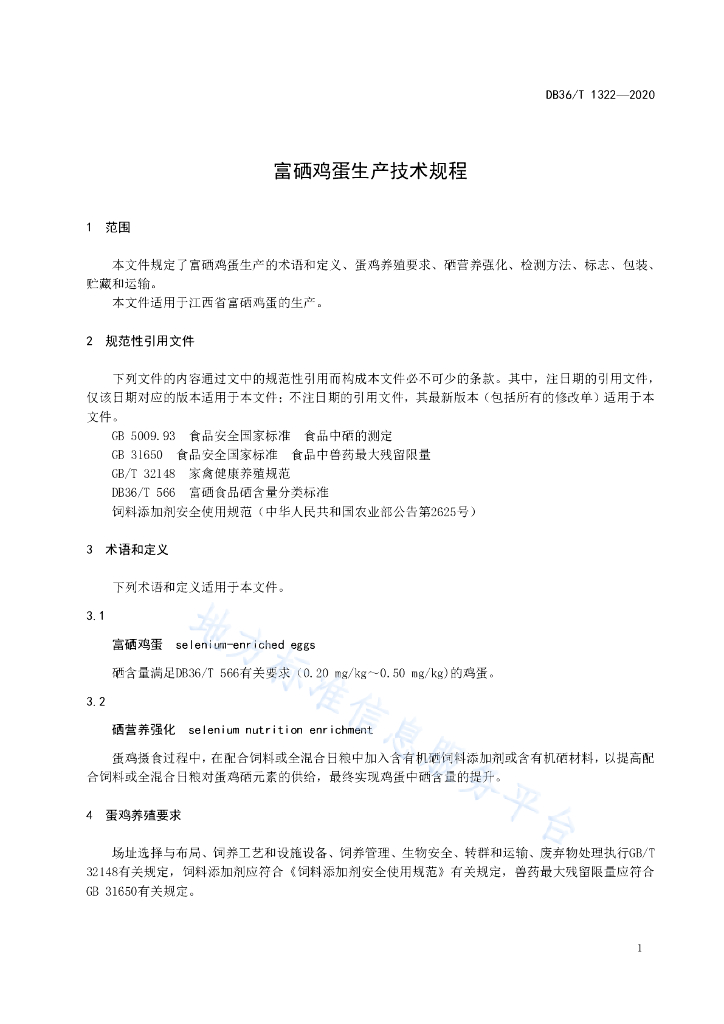 DB36/T 1322—2020

富硒鸡蛋生产技术规程

1 范围

本文件规定了富硒鸡蛋生产的术语和定义、蛋鸡养殖要求、硒营养强化、检测方法、标志、包装、贮藏和运输。

本文件适用于江西省富硒鸡蛋的生产。

2 规范性引用文件

下列文件的内容通过文中的规范性引用而构成本文件必不可少的条款。其中，注日期的引用文件，仅该日期对应的版本适用于本文件；不注日期的引用文件，其最新版本（包括所有的修改单）适用于本文件。

GB 5009.93 食品安全国家标准 食品中硒的测定

GB 31650 食品安全国家标准 食品中兽药最大残留限量

GB/T 32148 家禽健康养殖规范

DB36/T 566 富硒食品硒含量分类标准

饲料添加剂安全使用规范（中华人民共和国农业部公告第2625号）

3 术语和定义

下列术语和定义适用于本文件。

3.1

富硒鸡蛋 selenium-enriched eggs

硒含量满足DB36/T 566有关要求（0.20 mg/kg～0.50 mg/kg)的鸡蛋。

3.2

硒营养强化 selenium nutrition enrichment

蛋鸡摄食过程中，在配合饲料或全混合日粮中加入含有机硒饲料添加剂或含有机硒材料，以提高配合饲料或全混合日粮对蛋鸡硒元素的供给，最终实现鸡蛋中硒含量的提升。

4 蛋鸡养殖要求

场址选择与布局、饲养工艺和设施设备、饲养管理、生物安全、转群和运输、废弃物处理执行GB/T 32148有关规定，饲料添加剂应符合《饲料添加剂安全使用规范》有关规定，兽药最大残留限量应符合GB 31650有关规定。

地方标准信息服务平台

1